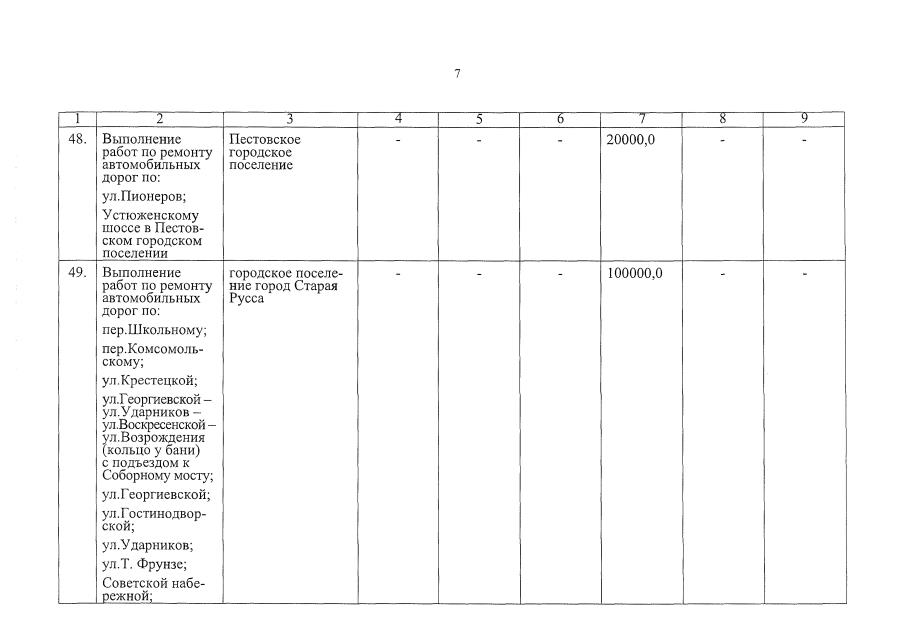 7

| 1 | 2 | 3 | 4 | 5 | 6 | 7 | 8 | 9 |
|---|---|---|---|---|---|---|---|---|
| 48. | Выполнение работ по ремонту автомобильных дорог по: ул.Пионеров; Устюженскому шоссе в Пестовском городском поселении | Пестовское городское поселение | - | - | - | 20000,0 | - | - |
| 49. | Выполнение работ по ремонту автомобильных дорог по: пер.Школьному; пер.Комсомольскому; ул.Крестецкой; ул.Георгиевской – ул.Ударников – ул.Воскресенской – ул.Возрождения (кольцо у бани) с подъездом к Соборному мосту; ул.Георгиевской; ул.Гостинодворской; ул.Ударников; ул.Т. Фрунзе; Советской набережной; | городское поселение город Старая Русса | - | - | - | 100000,0 | - | - |